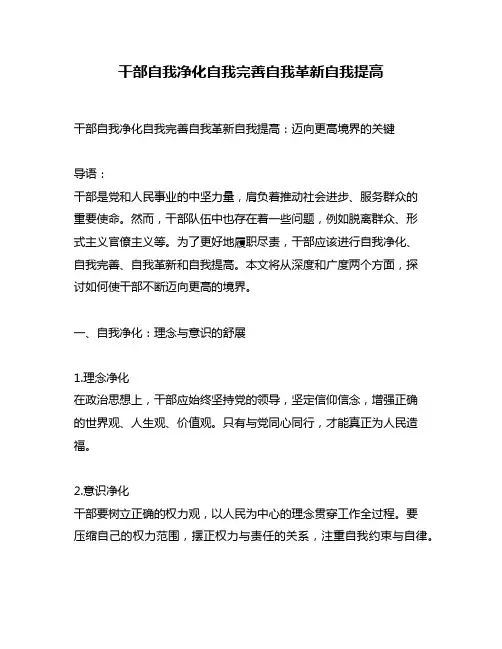 干部自我净化自我完善自我革新自我提高

干部自我净化自我完善自我革新自我提高：迈向更高境界的关键

导语：
干部是党和人民事业的中坚力量，肩负着推动社会进步、服务群众的重要使命。然而，干部队伍中也存在着一些问题，例如脱离群众、形式主义官僚主义等。为了更好地履职尽责，干部应该进行自我净化、自我完善、自我革新和自我提高。本文将从深度和广度两个方面，探讨如何使干部不断迈向更高的境界。

一、自我净化：理念与意识的舒展

1.理念净化
在政治思想上，干部应始终坚持党的领导，坚定信仰信念，增强正确的世界观、人生观、价值观。只有与党同心同行，才能真正为人民造福。

2.意识净化
干部要树立正确的权力观，以人民为中心的理念贯穿工作全过程。要压缩自己的权力范围，摆正权力与责任的关系，注重自我约束与自律。